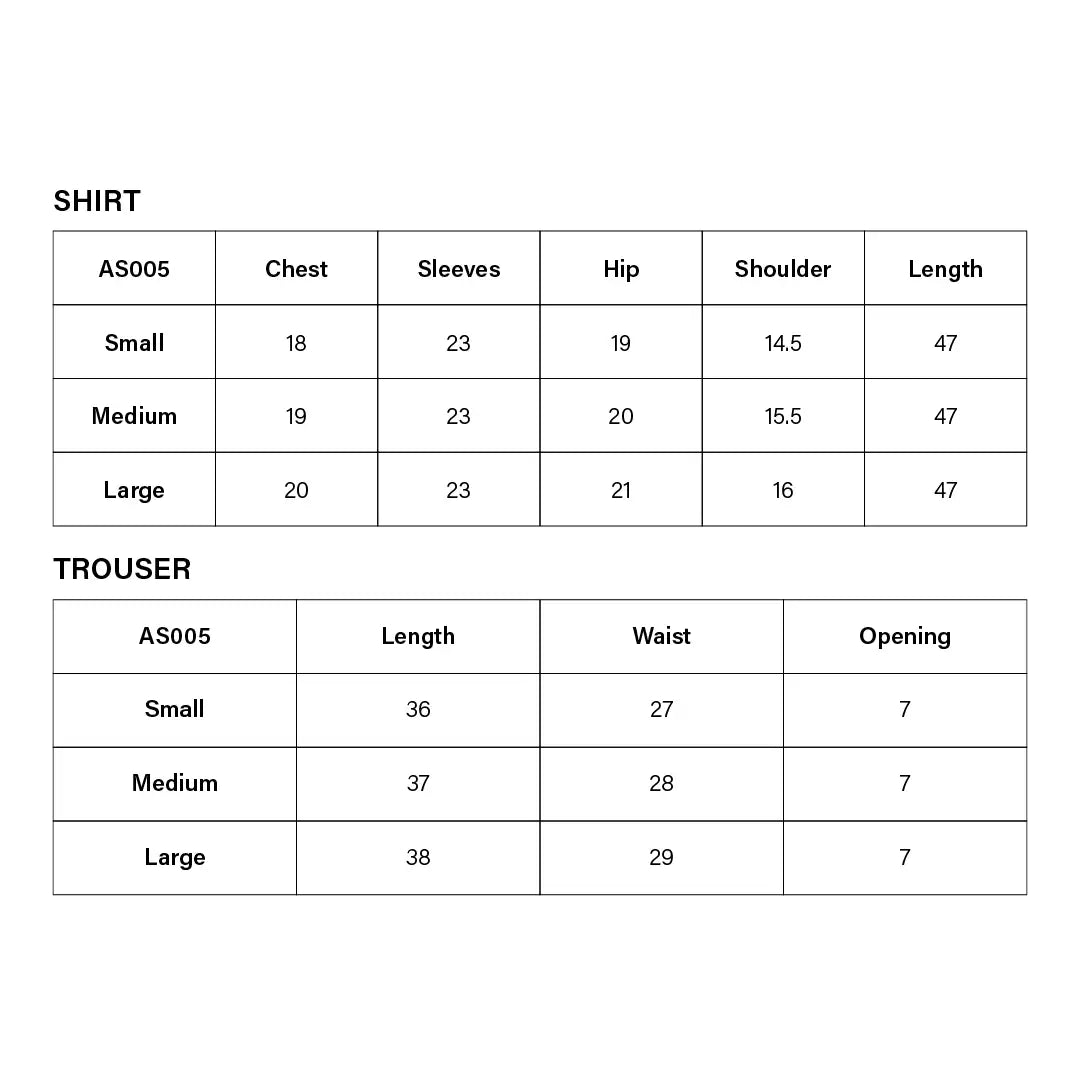 SHIRT

| AS005 | Chest | Sleeves | Hip | Shoulder | Length |
|---|---|---|---|---|---|
| Small | 18 | 23 | 19 | 14.5 | 47 |
| Medium | 19 | 23 | 20 | 15.5 | 47 |
| Large | 20 | 23 | 21 | 16 | 47 |

TROUSER

| AS005 | Length | Waist | Opening |
|---|---|---|---|
| Small | 36 | 27 | 7 |
| Medium | 37 | 28 | 7 |
| Large | 38 | 29 | 7 |